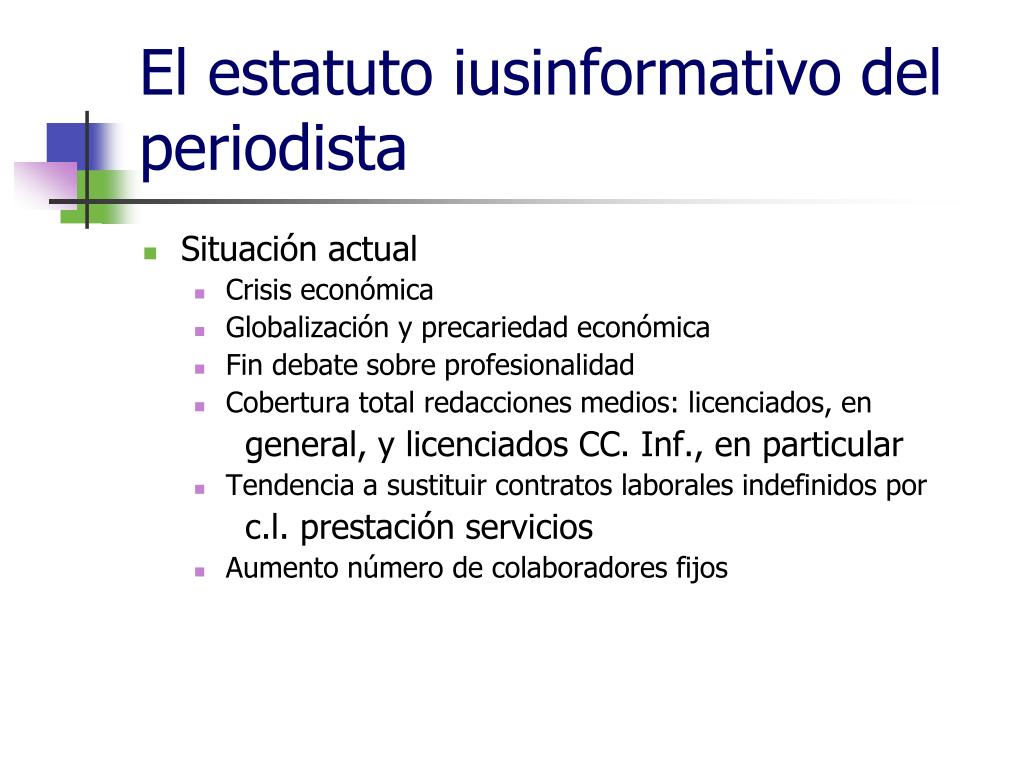 El estatuto iusinformativo del periodista

Situación actual
Crisis económica
Globalización y precariedad económica
Fin debate sobre profesionalidad
Cobertura total redacciones medios: licenciados, en general, y licenciados CC. Inf., en particular
Tendencia a sustituir contratos laborales indefinidos por c.l. prestación servicios
Aumento número de colaboradores fijos